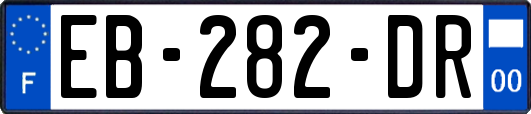 F
EB-282-DR
00